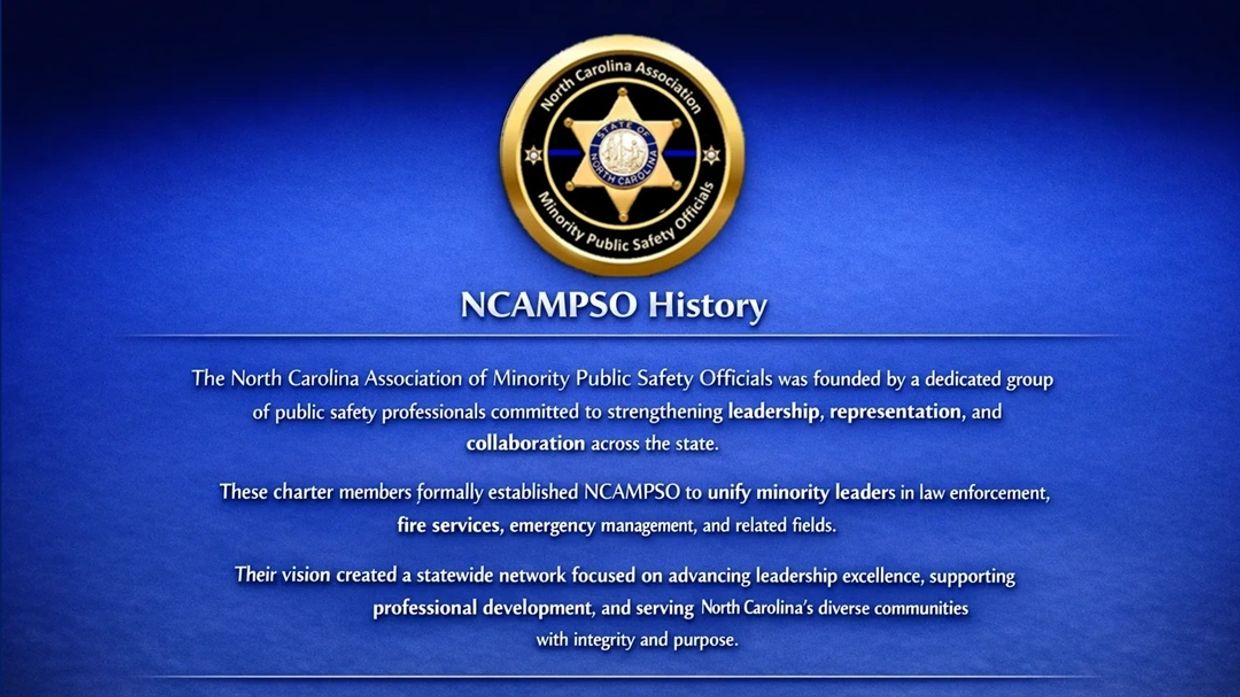 North Carolina Association
STATE OF NORTH CAROLINA
Minority Public Safety Officials

NCAMPSO History

The North Carolina Association of Minority Public Safety Officials was founded by a dedicated group of public safety professionals committed to strengthening leadership, representation, and collaboration across the state.

These charter members formally established NCAMPSO to unify minority leaders in law enforcement, fire services, emergency management, and related fields.

Their vision created a statewide network focused on advancing leadership excellence, supporting professional development, and serving North Carolina's diverse communities with integrity and purpose.